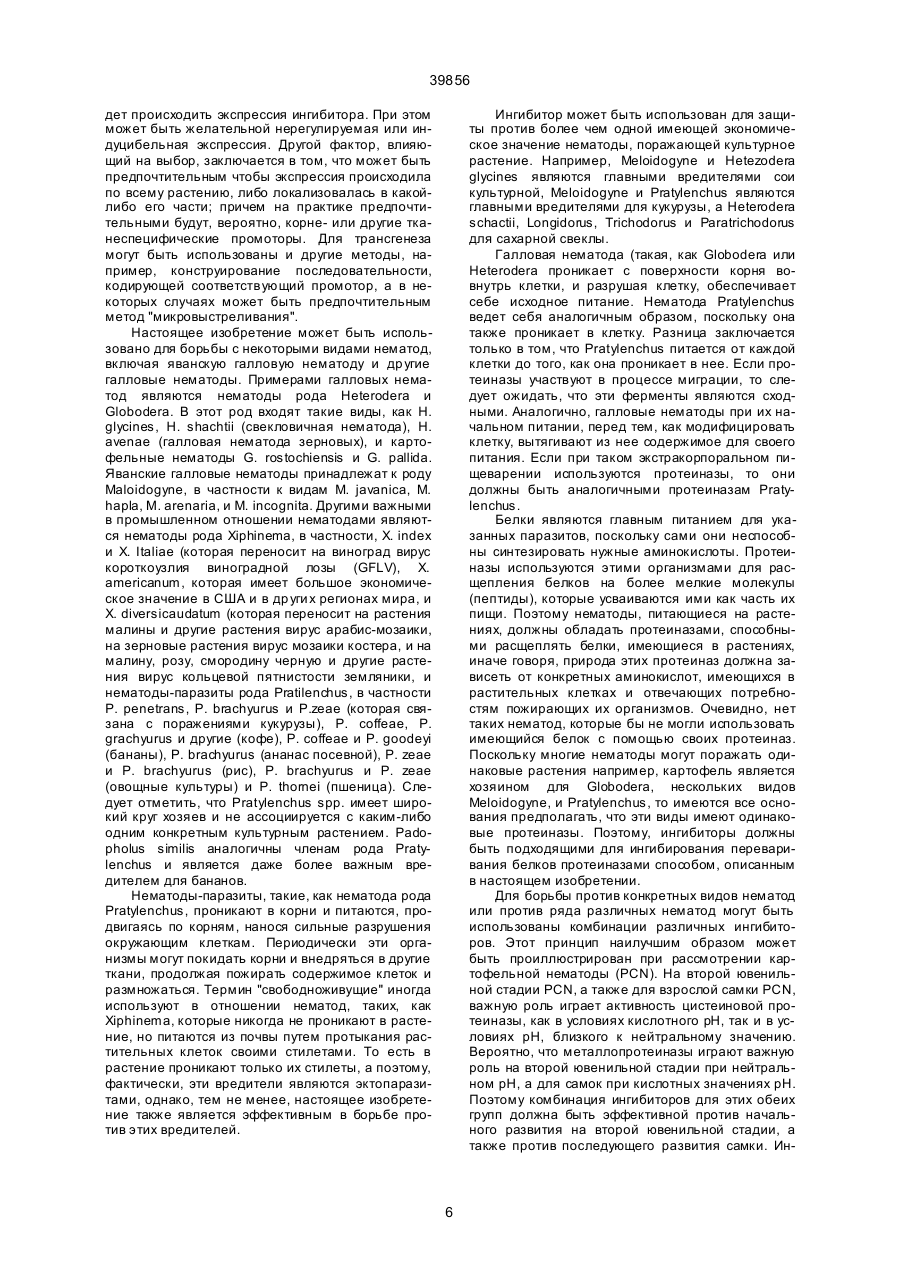 39856

дет происходить экспрессия ингибитора. При этом может быть желательной нерегулируемая или индуцибельная экспрессия. Другой фактор, влияющий на выбор, заключается в том, что может быть предпочтительным чтобы экспрессия происходила по всему растению, либо локализовалась в какой-либо его части; причем на практике предпочтительными будут, вероятно, корне- или другие тканеспецифические промоторы. Для трансгенеза могут быть использованы и другие методы, например, конструирование последовательности, кодирующей соответствующий промотор, а в некоторых случаях может быть предпочтительным метод "микровыстреливания".

Настоящее изобретение может быть использовано для борьбы с некоторыми видами нематод, включая яванскую галловую нематоду и другие галловые нематоды. Примерами галловых нематод являются нематоды рода Heterodera и Globodera. В этот род входят такие виды, как H. glycines, H. shachtii (свекловичная нематода), H. avenae (галловая нематода зерновых), и картофельные нематоды G. rostochiensis и G. pallida. Яванские галловые нематоды принадлежат к роду Maloidogyne, в частности к видам M. javanica, M. hapla, M. arenaria, и M. incognita. Другими важными в промышленном отношении нематодами являются нематоды рода Xiphinema, в частности, X. index и X. Italiae (которая переносит на виноград вирус короткоузлия виноградной лозы (GFLV), X. americanum, которая имеет большое экономическое значение в США и в других регионах мира, и X. diversicaudatum (которая переносит на растения малины и другие растения вирус арабис-мозаики, на зерновые растения вирус мозаики костера, и на малину, розу, смородину черную и другие растения вирус кольцевой пятнистости земляники, и нематоды-паразиты рода Pratilenchus, в частности P. penetrans, P. brachyurus и P.zeae (которая связана с поражениями кукурузы), P. coffeae, P. grachyurus и другие (кофе), P. coffeae и P. goodeyi (бананы), P. brachyurus (ананас посевной), P. zeae и P. brachyurus (рис), P. brachyurus и P. zeae (овощные культуры) и P. thornei (пшеница). Следует отметить, что Pratylenchus spp. имеет широкий круг хозяев и не ассоциируется с каким-либо одним конкретным культурным растением. Padopholus similis аналогичны членам рода Pratylenchus и является даже более важным вредителем для бананов.

Нематоды-паразиты, такие, как нематода рода Pratylenchus, проникают в корни и питаются, продвигаясь по корням, нанося сильные разрушения окружающим клеткам. Периодически эти организмы могут покидать корни и внедряться в другие ткани, продолжая пожирать содержимое клеток и размножаться. Термин "свободноживущие" иногда используют в отношении нематод, таких, как Xiphinema, которые никогда не проникают в растение, но питаются из почвы путем протыкания растительных клеток своими стилетами. То есть в растение проникают только их стилеты, а поэтому, фактически, эти вредители являются эктопаразитами, однако, тем не менее, настоящее изобретение также является эффективным в борьбе против этих вредителей.

Ингибитор может быть использован для защиты против более чем одной имеющей экономическое значение нематоды, поражающей культурное растение. Например, Meloidogyne и Hetezodera glycines являются главными вредителями сои культурной, Meloidogyne и Pratylenchus являются главными вредителями для кукурузы, а Heterodera schactii, Longidorus, Trichodorus и Paratrichodorus для сахарной свеклы.

Галловая нематода (такая, как Globodera или Heterodera проникает с поверхности корня вовнутрь клетки, и разрушая клетку, обеспечивает себе исходное питание. Нематода Pratylenchus ведет себя аналогичным образом, поскольку она также проникает в клетку. Разница заключается только в том, что Pratylenchus питается от каждой клетки до того, как она проникает в нее. Если протеиназы участвуют в процессе миграции, то следует ожидать, что эти ферменты являются сходными. Аналогично, галловые нематоды при их начальном питании, перед тем, как модифицировать клетку, вытягивают из нее содержимое для своего питания. Если при таком экстракорпоральном пищеварении используются протеиназы, то они должны быть аналогичными протеиназам Pratylenchus.

Белки являются главным питанием для указанных паразитов, поскольку сами они неспособны синтезировать нужные аминокислоты. Протеиназы используются этими организмами для расщепления белков на более мелкие молекулы (пептиды), которые усваиваются ими как часть их пищи. Поэтому нематоды, питающиеся на растениях, должны обладать протеиназами, способными расщеплять белки, имеющиеся в растениях, иначе говоря, природа этих протеиназ должна зависеть от конкретных аминокислот, имеющихся в растительных клетках и отвечающих потребностям пожирающих их организмов. Очевидно, нет таких нематод, которые бы не могли использовать имеющийся белок с помощью своих протеиназ. Поскольку многие нематоды могут поражать одинаковые растения например, картофель является хозяином для Globodera, нескольких видов Meloidogyne, и Pratylenchus, то имеются все основания предполагать, что эти виды имеют одинаковые протеиназы. Поэтому, ингибиторы должны быть подходящими для ингибирования переваривания белков протеиназами способом, описанным в настоящем изобретении.

Для борьбы против конкретных видов нематод или против ряда различных нематод могут быть использованы комбинации различных ингибиторов. Этот принцип наилучшим образом может быть проиллюстрирован при рассмотрении картофельной нематоды (PCN). На второй ювенильной стадии PCN, а также для взрослой самки PCN, важную роль играет активность цистеиновой протеиназы, как в условиях кислотного pH, так и в условиях pH, близкого к нейтральному значению. Вероятно, что металлопротеиназы играют важную роль на второй ювенильной стадии при нейтральном pH, а для самок при кислотных значениях pH. Поэтому комбинация ингибиторов для этих обеих групп должна быть эффективной против начального развития на второй ювенильной стадии, а также против последующего развития самки. Ин-

6